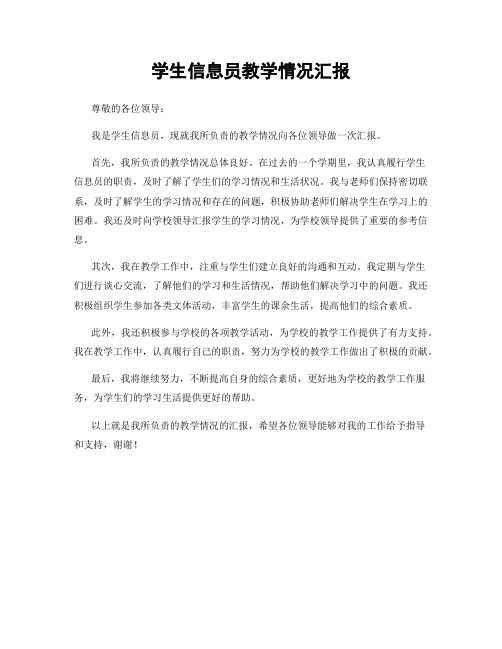 学生信息员教学情况汇报

尊敬的各位领导：

我是学生信息员，现就我所负责的教学情况向各位领导做一次汇报。

首先，我所负责的教学情况总体良好。在过去的一个学期里，我认真履行学生信息员的职责，及时了解了学生们的学习情况和生活状况。我与老师们保持密切联系，及时了解学生的学习情况和存在的问题，积极协助老师们解决学生在学习上的困难。我还及时向学校领导汇报学生的学习情况，为学校领导提供了重要的参考信息。

其次，我在教学工作中，注重与学生们建立良好的沟通和互动。我定期与学生们进行谈心交流，了解他们的学习和生活情况，帮助他们解决学习中的问题。我还积极组织学生参加各类文体活动，丰富学生的课余生活，提高他们的综合素质。

此外，我还积极参与学校的各项教学活动，为学校的教学工作提供了有力支持。我在教学工作中，认真履行自己的职责，努力为学校的教学工作做出了积极的贡献。

最后，我将继续努力，不断提高自身的综合素质，更好地为学校的教学工作服务，为学生们的学习生活提供更好的帮助。

以上就是我所负责的教学情况的汇报，希望各位领导能够对我的工作给予指导和支持，谢谢！